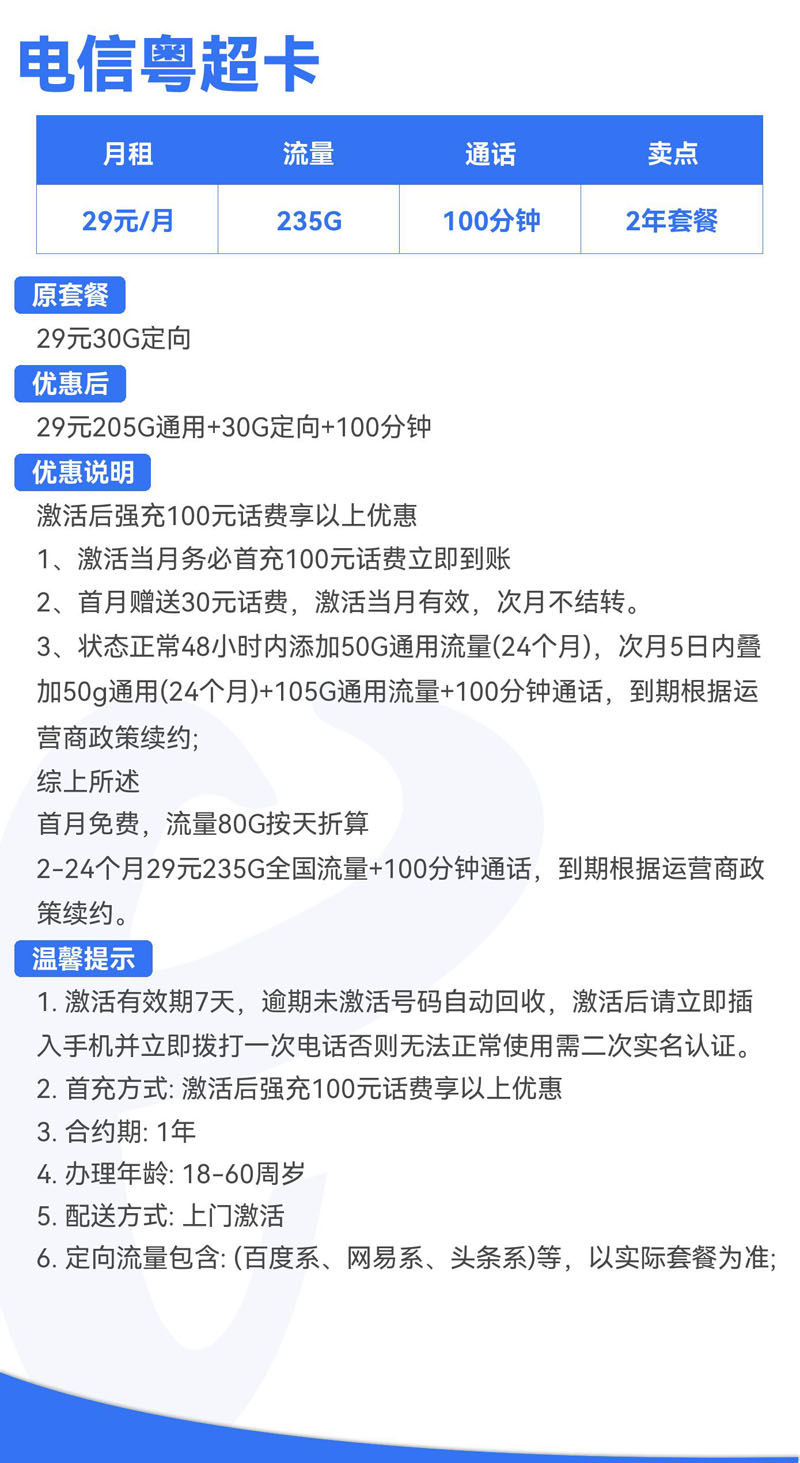 电信粤超卡

| 月租 | 流量 | 通话 | 卖点 |
|---|---|---|---|
| 29元/月 | 235G | 100分钟 | 2年套餐 |

原套餐
29元30G定向

优惠后
29元205G通用+30G定向+100分钟

优惠说明
激活后强充100元话费享以上优惠
1、激活当月务必首充100元话费立即到账
2、首月赠送30元话费，激活当月有效，次月不结转。
3、状态正常48小时内添加50G通用流量(24个月)，次月5日内叠加50g通用(24个月)+105G通用流量+100分钟通话，到期根据运营商政策续约;
综上所述
首月免费，流量80G按天折算
2-24个月29元235G全国流量+100分钟通话，到期根据运营商政策续约。

温馨提示
1. 激活有效期7天，逾期未激活号码自动回收，激活后请立即插入手机并立即拨打一次电话否则无法正常使用需二次实名认证。
2. 首充方式: 激活后强充100元话费享以上优惠
3. 合约期: 1年
4. 办理年龄: 18-60周岁
5. 配送方式: 上门激活
6. 定向流量包含: (百度系、网易系、头条系)等，以实际套餐为准;